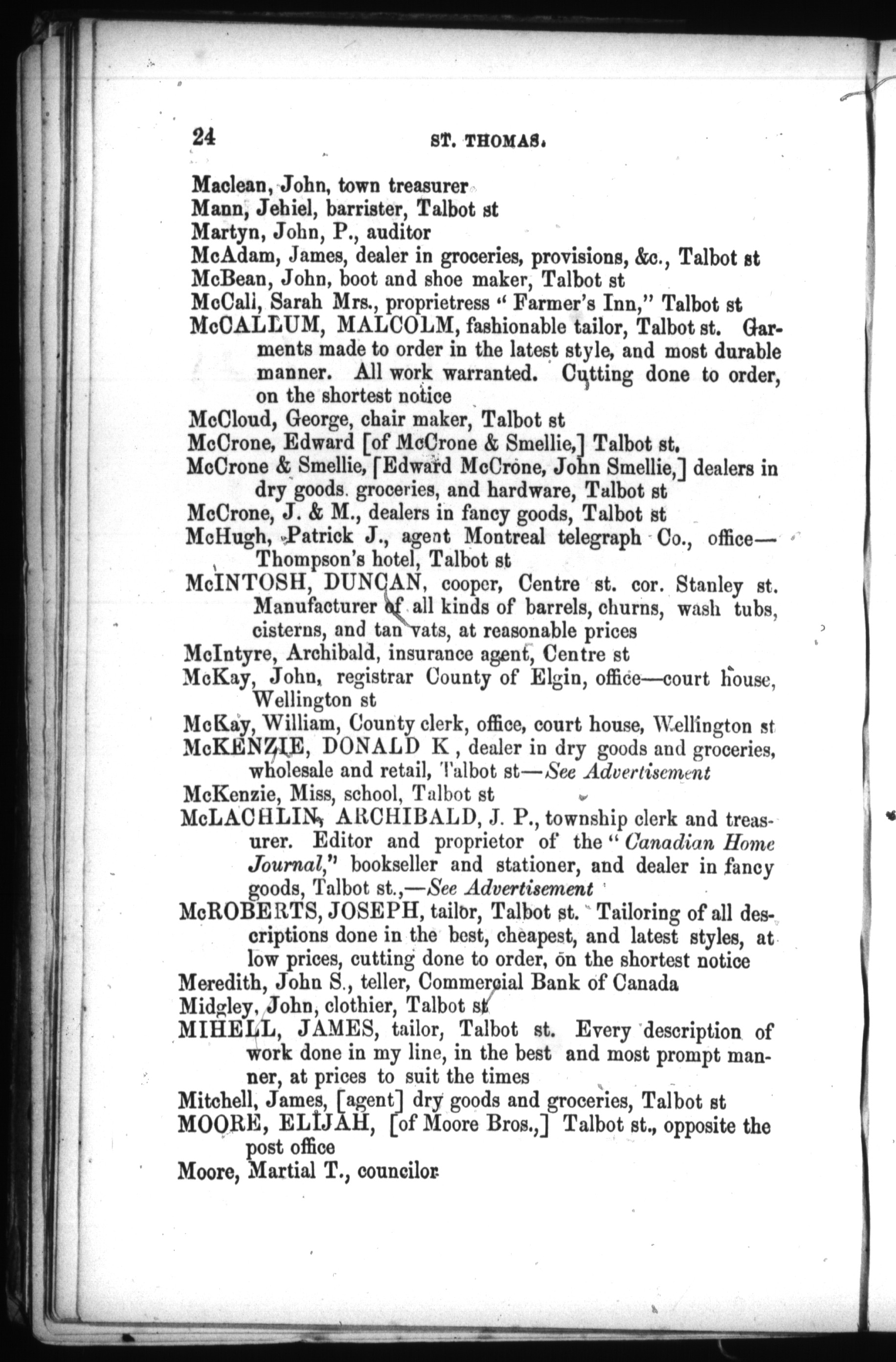 24 ST. THOMAS.

Maclean, John, town treasurer

Mann, Jehiel, barrister, Talbot st

Martyn, John, P., auditor

McAdam, James, dealer in groceries, provisions, &c., Talbot st

McBean, John, boot and shoe maker, Talbot st

McCall, Sarah Mrs., proprietress "Farmer's Inn," Talbot st

McCALLUM, MALCOLM, fashionable tailor, Talbot st. Garments made to order in the latest style, and most durable manner. All work warranted. Cutting done to order, on the shortest notice

McCloud, George, chair maker, Talbot st

McCrone, Edward [of McCrone & Smellie,] Talbot st.

McCrone & Smellie, [Edward McCrone, John Smellie,] dealers in dry goods. groceries, and hardware, Talbot st

McCrone, J. & M., dealers in fancy goods, Talbot st

McHugh, Patrick J., agent Montreal telegraph Co., office—Thompson's hotel, Talbot st

McINTOSH, DUNCAN, cooper, Centre st. cor. Stanley st. Manufacturer of all kinds of barrels, churns, wash tubs, cisterns, and tan vats, at reasonable prices

McIntyre, Archibald, insurance agent, Centre st

McKay, John, registrar County of Elgin, office—court house, Wellington st

McKay, William, County clerk, office, court house, Wellington st

McKENZIE, DONALD K, dealer in dry goods and groceries, wholesale and retail, Talbot st—See Advertisement

McKenzie, Miss, school, Talbot st

McLACHLIN, ARCHIBALD, J. P., township clerk and treasurer. Editor and proprietor of the "Canadian Home Journal," bookseller and stationer, and dealer in fancy goods, Talbot st.,—See Advertisement

McROBERTS, JOSEPH, tailor, Talbot st. Tailoring of all descriptions done in the best, cheapest, and latest styles, at low prices, cutting done to order, on the shortest notice

Meredith, John S., teller, Commercial Bank of Canada

Midgley, John, clothier, Talbot st

MIHELL, JAMES, tailor, Talbot st. Every description of work done in my line, in the best and most prompt manner, at prices to suit the times

Mitchell, James, [agent] dry goods and groceries, Talbot st

MOORE, ELIJAH, [of Moore Bros.,] Talbot st., opposite the post office

Moore, Martial T., councilor